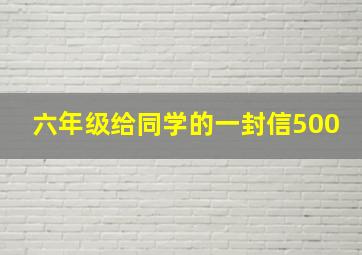 六年级给同学的一封信500